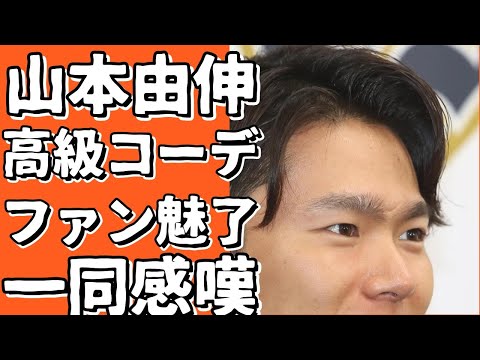 山本由伸
高級コーデ
ファン魅了
一同感嘆